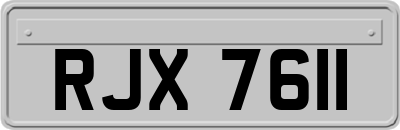 RJX 7611